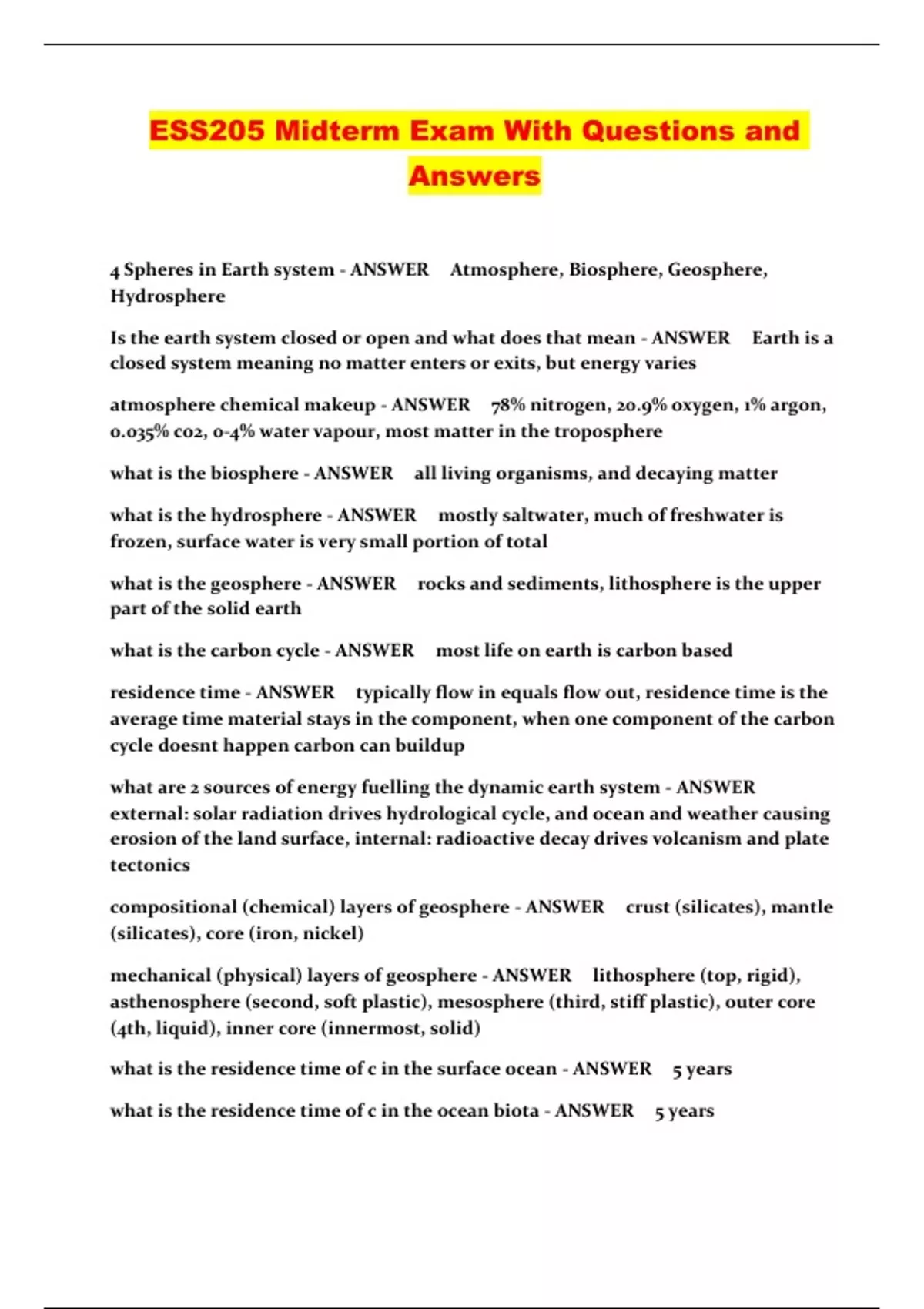 ESS205 Midterm Exam With Questions and Answers

4 Spheres in Earth system - ANSWER Atmosphere, Biosphere, Geosphere, Hydrosphere

Is the earth system closed or open and what does that mean - ANSWER Earth is a closed system meaning no matter enters or exits, but energy varies

atmosphere chemical makeup - ANSWER 78% nitrogen, 20.9% oxygen, 1% argon, 0.035% co2, 0-4% water vapour, most matter in the troposphere

what is the biosphere - ANSWER all living organisms, and decaying matter

what is the hydrosphere - ANSWER mostly saltwater, much of freshwater is frozen, surface water is very small portion of total

what is the geosphere - ANSWER rocks and sediments, lithosphere is the upper part of the solid earth

what is the carbon cycle - ANSWER most life on earth is carbon based

residence time - ANSWER typically flow in equals flow out, residence time is the average time material stays in the component, when one component of the carbon cycle doesnt happen carbon can buildup

what are 2 sources of energy fuelling the dynamic earth system - ANSWER external: solar radiation drives hydrological cycle, and ocean and weather causing erosion of the land surface, internal: radioactive decay drives volcanism and plate tectonics

compositional (chemical) layers of geosphere - ANSWER crust (silicates), mantle (silicates), core (iron, nickel)

mechanical (physical) layers of geosphere - ANSWER lithosphere (top, rigid), asthenosphere (second, soft plastic), mesosphere (third, stiff plastic), outer core (4th, liquid), inner core (innermost, solid)

what is the residence time of c in the surface ocean - ANSWER 5 years

what is the residence time of c in the ocean biota - ANSWER 5 years